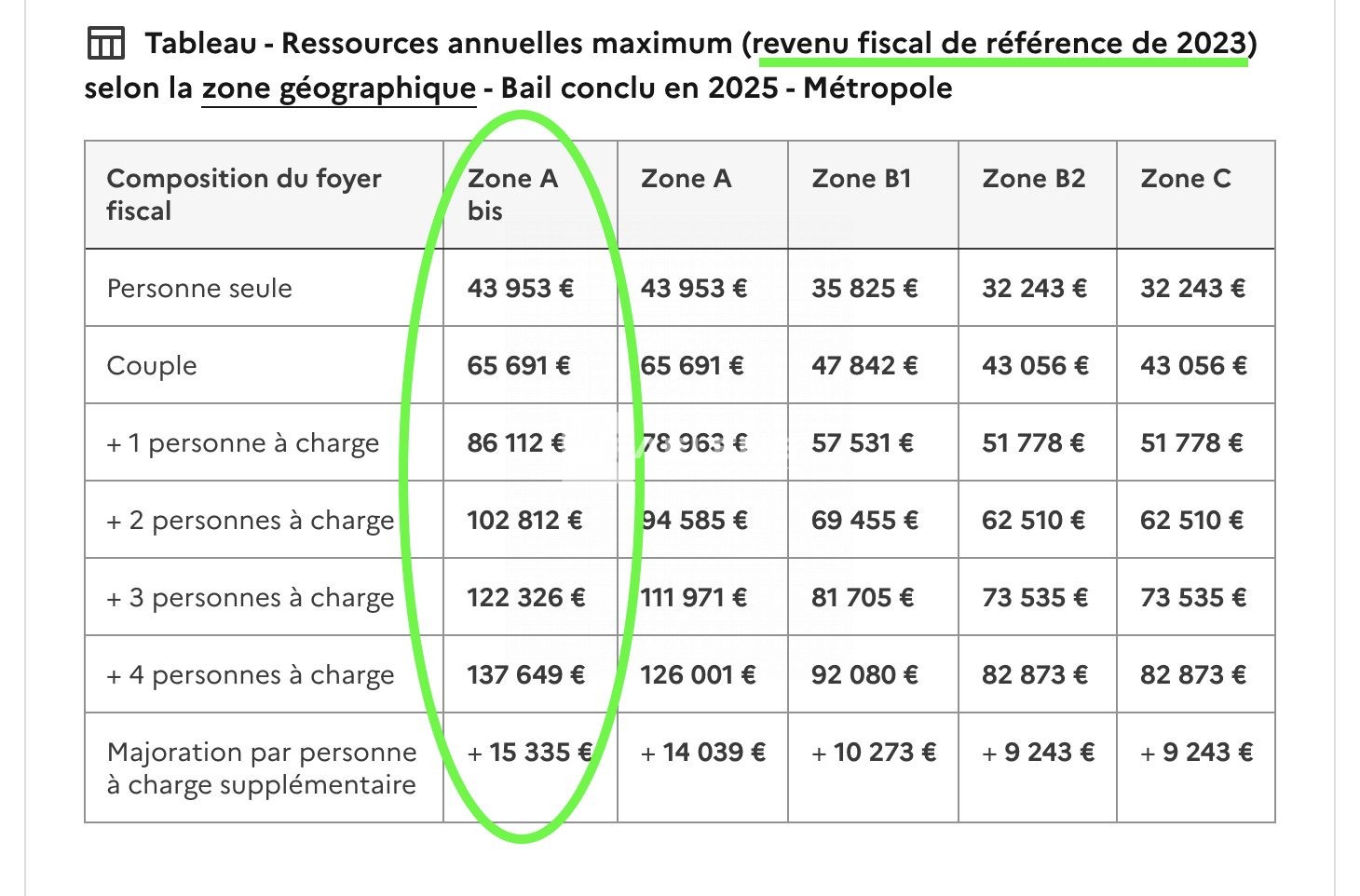 Tableau - Ressources annuelles maximum (revenu fiscal de référence de 2023) selon la zone géographique - Bail conclu en 2025 - Métropole

| Composition du foyer fiscal | Zone A bis | Zone A | Zone B1 | Zone B2 | Zone C |
|---|---|---|---|---|---|
| Personne seule | 43 953 € | 43 953 € | 35 825 € | 32 243 € | 32 243 € |
| Couple | 65 691 € | 65 691 € | 47 842 € | 43 056 € | 43 056 € |
| + 1 personne à charge | 86 112 € | 78 963 € | 57 531 € | 51 778 € | 51 778 € |
| + 2 personnes à charge | 102 812 € | 94 585 € | 69 455 € | 62 510 € | 62 510 € |
| + 3 personnes à charge | 122 326 € | 111 971 € | 81 705 € | 73 535 € | 73 535 € |
| + 4 personnes à charge | 137 649 € | 126 001 € | 92 080 € | 82 873 € | 82 873 € |
| Majoration par personne à charge supplémentaire | + 15 335 € | + 14 039 € | + 10 273 € | + 9 243 € | + 9 243 € |